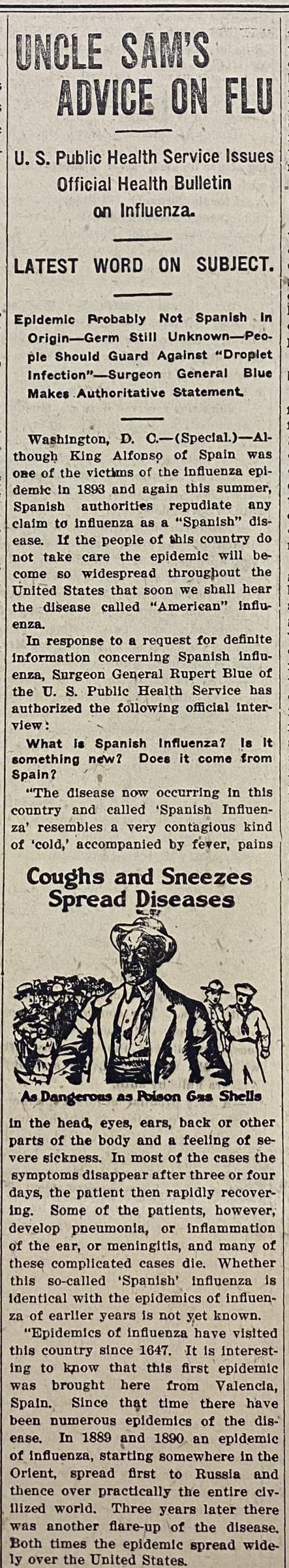 UNCLE SAM'S ADVICE ON FLU

U. S. Public Health Service Issues Official Health Bulletin on Influenza.

LATEST WORD ON SUBJECT.

Epidemic Probably Not Spanish in Origin—Germ Still Unknown—People Should Guard Against "Droplet Infection"—Surgeon General Blue Makes Authoritative Statement.

Washington, D. C.—(Special.)—Although King Alfonso of Spain was one of the victims of the influenza epidemic in 1893 and again this summer, Spanish authorities repudiate any claim to influenza as a "Spanish" disease. If the people of this country do not take care the epidemic will become so widespread throughout the United States that soon we shall hear the disease called "American" influenza.

In response to a request for definite information concerning Spanish influenza, Surgeon General Rupert Blue of the U. S. Public Health Service has authorized the following official interview:

What is Spanish Influenza? Is it something new? Does it come from Spain?

"The disease now occurring in this country and called 'Spanish Influenza' resembles a very contagious kind of 'cold,' accompanied by fever, pains

Coughs and Sneezes Spread Diseases

As Dangerous as Poison Gas Shells

in the head, eyes, ears, back or other parts of the body and a feeling of severe sickness. In most of the cases the symptoms disappear after three or four days, the patient then rapidly recovering. Some of the patients, however, develop pneumonia, or inflammation of the ear, or meningitis, and many of these complicated cases die. Whether this so-called 'Spanish' influenza is identical with the epidemics of influenza of earlier years is not yet known.

"Epidemics of influenza have visited this country since 1647. It is interesting to know that this first epidemic was brought here from Valencia, Spain. Since that time there have been numerous epidemics of the disease. In 1889 and 1890 an epidemic of influenza, starting somewhere in the Orient, spread first to Russia and thence over practically the entire civilized world. Three years later there was another flare-up of the disease. Both times the epidemic spread widely over the United States.